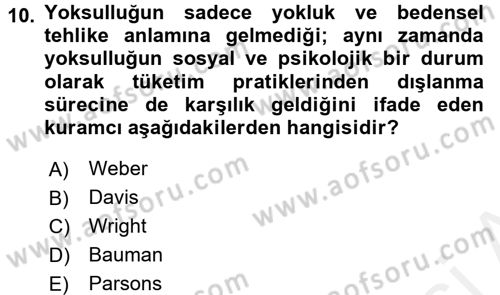 10. Yoksulluğun sadece yokluk ve bedensel tehlike anlamına gelmediği; aynı zamanda yoksulluğun sosyal ve psikolojik bir durum olarak tüketim pratiklerinden dışlanma sürecine de karşılık geldiğini ifade eden kuramcı aşağıdakilerden hangisidir?

A) Weber
B) Davis
C) Wright
D) Bauman
E) Parsons

www.aofsoru.com
www.aofsoru.com
www.aofsoru.com
www.aofsoru.com
www.aofsoru.com